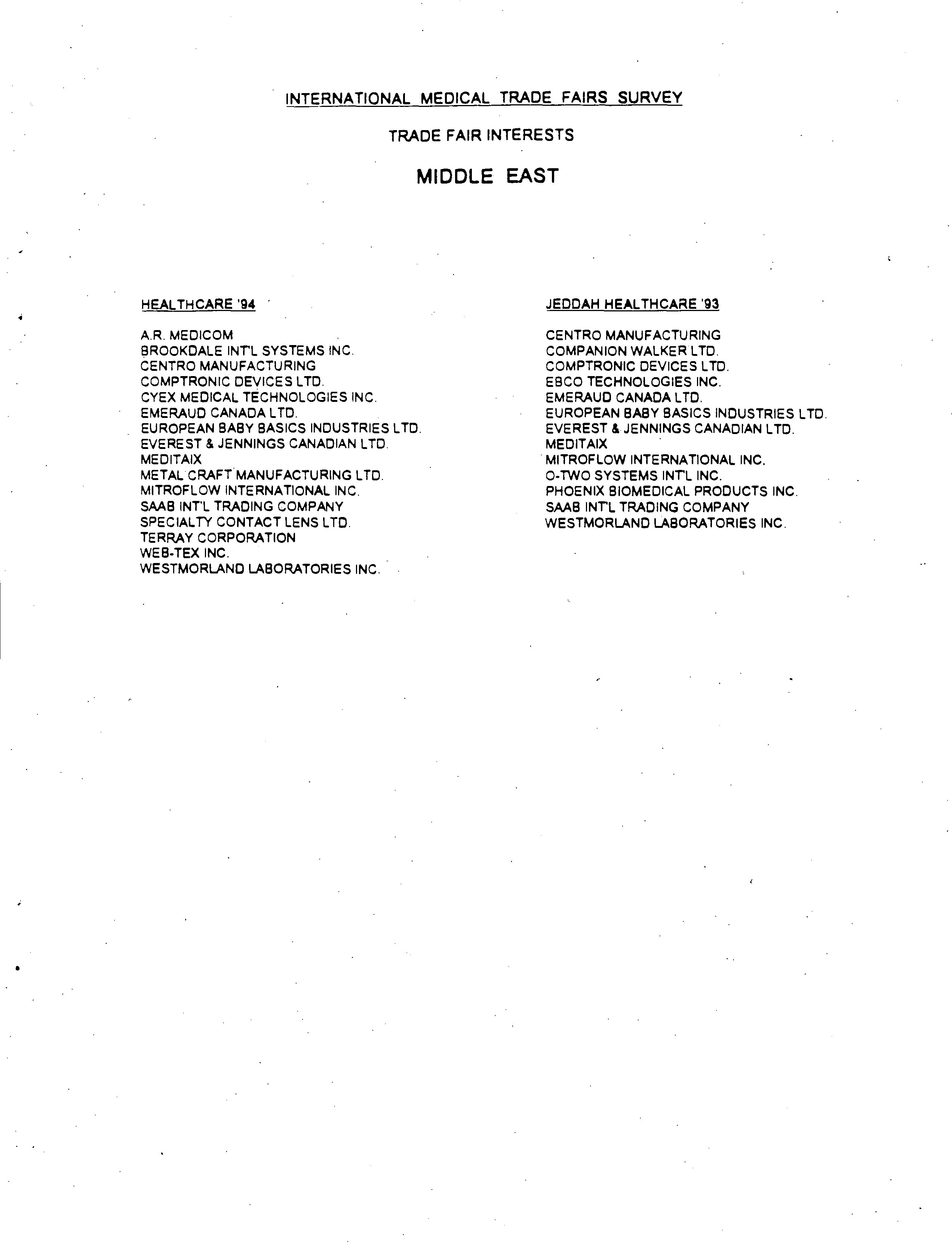 INTERNATIONAL MEDICAL TRADE FAIRS SURVEY

TRADE FAIR INTERESTS

MIDDLE EAST

HEALTHCARE '94

A.R. MEDICOM
BROOKDALE INT'L SYSTEMS INC.
CENTRO MANUFACTURING
COMPTRONIC DEVICES LTD.
CYEX MEDICAL TECHNOLOGIES INC.
EMERAUD CANADA LTD.
EUROPEAN BABY BASICS INDUSTRIES LTD.
EVEREST & JENNINGS CANADIAN LTD.
MEDITAIX
METAL CRAFT MANUFACTURING LTD.
MITROFLOW INTERNATIONAL INC.
SAAB INT'L TRADING COMPANY
SPECIALTY CONTACT LENS LTD.
TERRAY CORPORATION
WEB-TEX INC.
WESTMORLAND LABORATORIES INC.

JEDDAH HEALTHCARE '93

CENTRO MANUFACTURING
COMPANION WALKER LTD.
COMPTRONIC DEVICES LTD.
EBCO TECHNOLOGIES INC.
EMERAUD CANADA LTD.
EUROPEAN BABY BASICS INDUSTRIES LTD.
EVEREST & JENNINGS CANADIAN LTD.
MEDITAIX
MITROFLOW INTERNATIONAL INC.
O-TWO SYSTEMS INT'L INC.
PHOENIX BIOMEDICAL PRODUCTS INC.
SAAB INT'L TRADING COMPANY
WESTMORLAND LABORATORIES INC.